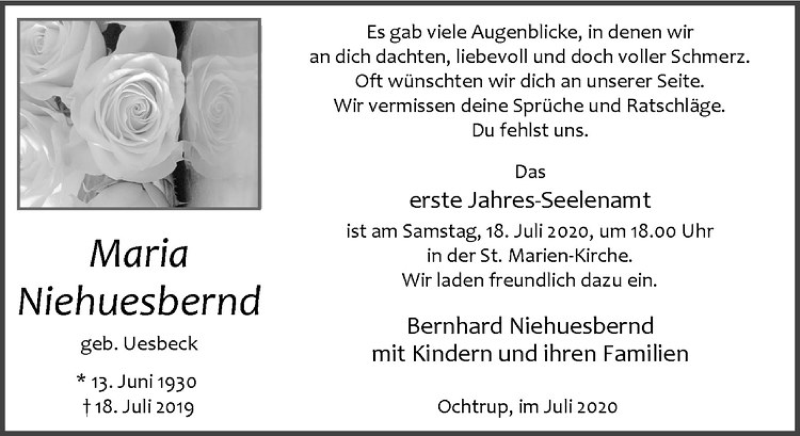 Maria
Niehuesbernd

geb. Uesbeck

* 13. Juni 1930
† 18. Juli 2019

Es gab viele Augenblicke, in denen wir an dich dachten, liebevoll und doch voller Schmerz. Oft wünschten wir dich an unserer Seite. Wir vermissen deine Sprüche und Ratschläge. Du fehlst uns.

Das

erste Jahres-Seelenamt

ist am Samstag, 18. Juli 2020, um 18.00 Uhr in der St. Marien-Kirche. Wir laden freundlich dazu ein.

Bernhard Niehuesbernd
mit Kindern und ihren Familien

Ochtrup, im Juli 2020